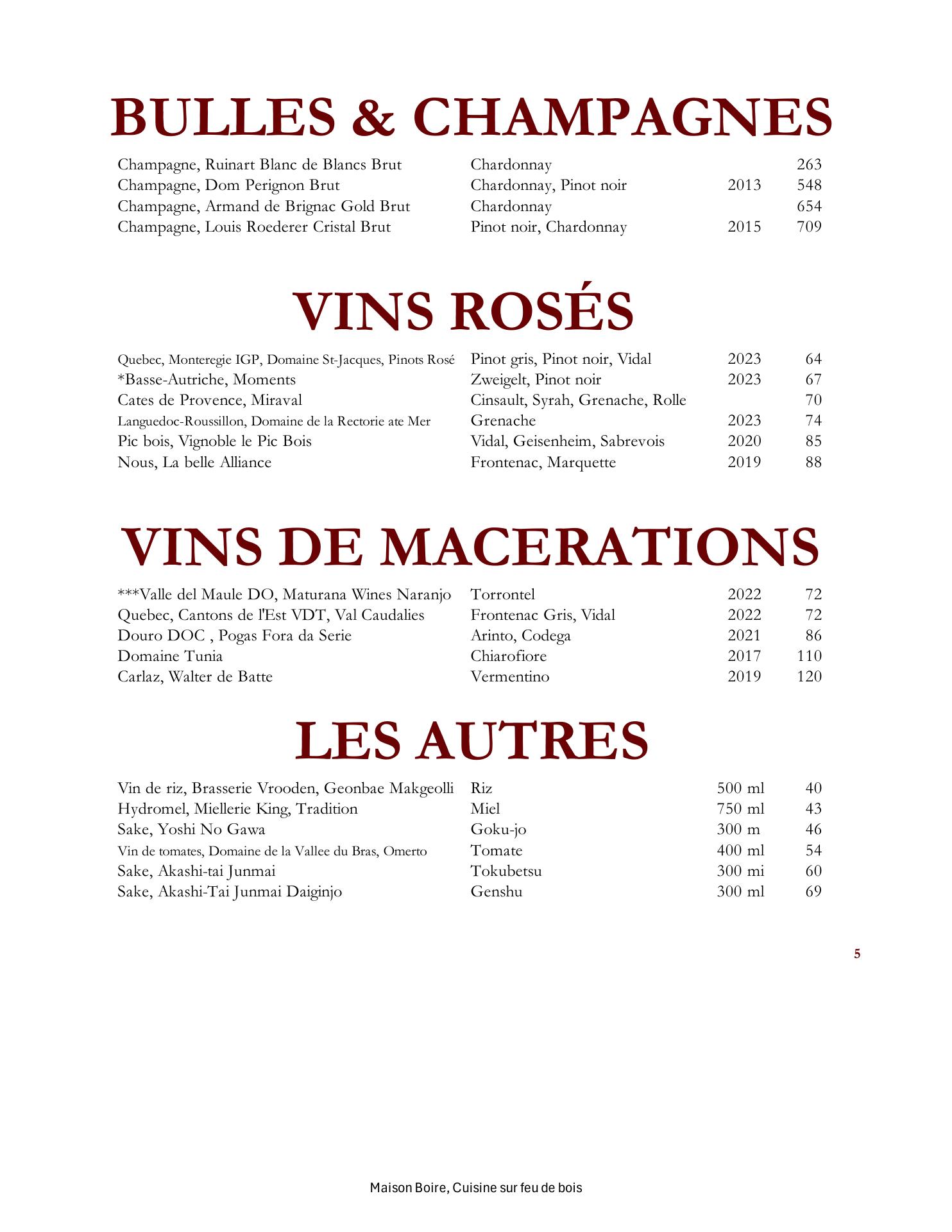 BULLES & CHAMPAGNES

| | | | |
|---|---|---|---|
| Champagne, Ruinart Blanc de Blancs Brut | Chardonnay | | 263 |
| Champagne, Dom Perignon Brut | Chardonnay, Pinot noir | 2013 | 548 |
| Champagne, Armand de Brignac Gold Brut | Chardonnay | | 654 |
| Champagne, Louis Roederer Cristal Brut | Pinot noir, Chardonnay | 2015 | 709 |

VINS ROSÉS

| | | | |
|---|---|---|---|
| Quebec, Monteregie IGP, Domaine St-Jacques, Pinots Rosé | Pinot gris, Pinot noir, Vidal | 2023 | 64 |
| *Basse-Autriche, Moments | Zweigelt, Pinot noir | 2023 | 67 |
| Cates de Provence, Miraval | Cinsault, Syrah, Grenache, Rolle | | 70 |
| Languedoc-Roussillon, Domaine de la Rectorie ate Mer | Grenache | 2023 | 74 |
| Pic bois, Vignoble le Pic Bois | Vidal, Geisenheim, Sabrevois | 2020 | 85 |
| Nous, La belle Alliance | Frontenac, Marquette | 2019 | 88 |

VINS DE MACERATIONS

| | | | |
|---|---|---|---|
| ***Valle del Maule DO, Maturana Wines Naranjo | Torrontel | 2022 | 72 |
| Quebec, Cantons de l'Est VDT, Val Caudalies | Frontenac Gris, Vidal | 2022 | 72 |
| Douro DOC , Pogas Fora da Serie | Arinto, Codega | 2021 | 86 |
| Domaine Tunia | Chiarofiore | 2017 | 110 |
| Carlaz, Walter de Batte | Vermentino | 2019 | 120 |

LES AUTRES

| | | | |
|---|---|---|---|
| Vin de riz, Brasserie Vrooden, Geonbae Makgeolli | Riz | 500 ml | 40 |
| Hydromel, Miellerie King, Tradition | Miel | 750 ml | 43 |
| Sake, Yoshi No Gawa | Goku-jo | 300 m | 46 |
| Vin de tomates, Domaine de la Vallee du Bras, Omerto | Tomate | 400 ml | 54 |
| Sake, Akashi-tai Junmai | Tokubetsu | 300 mi | 60 |
| Sake, Akashi-Tai Junmai Daiginjo | Genshu | 300 ml | 69 |

5

Maison Boire, Cuisine sur feu de bois